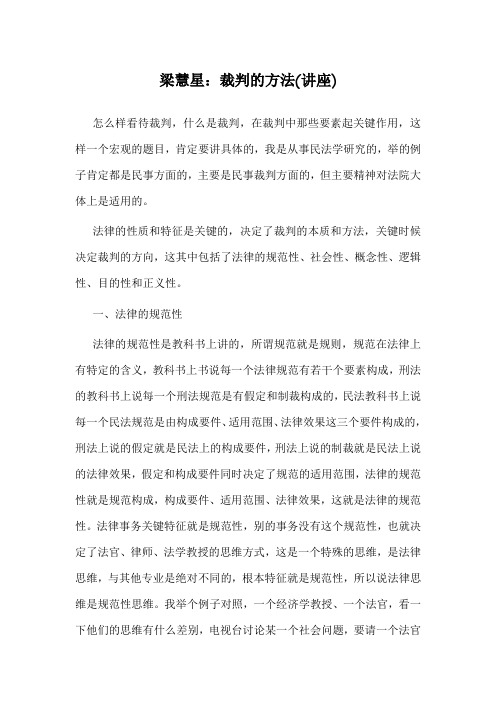 梁慧星：裁判的方法(讲座)

怎么样看待裁判，什么是裁判，在裁判中那些要素起关键作用，这样一个宏观的题目，肯定要讲具体的，我是从事民法学研究的，举的例子肯定都是民事方面的，主要是民事裁判方面的，但主要精神对法院大体上是适用的。

法律的性质和特征是关键的，决定了裁判的本质和方法，关键时候决定裁判的方向，这其中包括了法律的规范性、社会性、概念性、逻辑性、目的性和正义性。

一、法律的规范性

法律的规范性是教科书上讲的，所谓规范就是规则，规范在法律上有特定的含义，教科书上书说每一个法律规范有若干个要素构成，刑法的教科书上说每一个刑法规范是有假定和制裁构成的，民法教科书上说每一个民法规范是由构成要件、适用范围、法律效果这三个要件构成的，刑法上说的假定就是民法上的构成要件，刑法上说的制裁就是民法上说的法律效果，假定和构成要件同时决定了规范的适用范围，法律的规范性就是规范构成，构成要件、适用范围、法律效果，这就是法律的规范性。法律事务关键特征就是规范性，别的事务没有这个规范性，也就决定了法官、律师、法学教授的思维方式，这是一个特殊的思维，是法律思维，与其他专业是绝对不同的，根本特征就是规范性，所以说法律思维是规范性思维。我举个例子对照，一个经济学教授、一个法官，看一下他们的思维有什么差别，电视台讨论某一个社会问题，要请一个法官